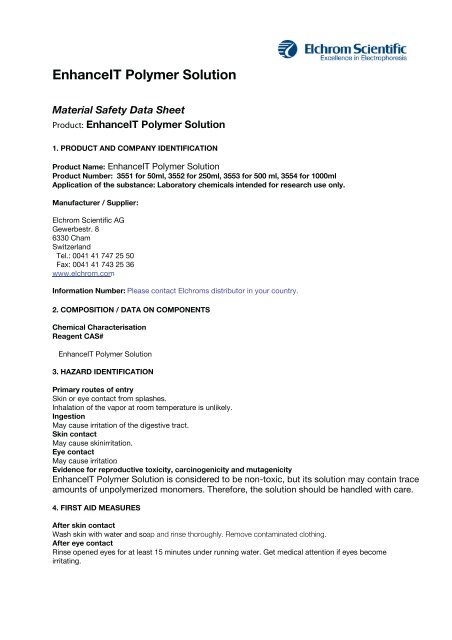 Elchrom Scientific
Excellence in Electrophoresis

EnhanceIT Polymer Solution

Material Safety Data Sheet
Product: EnhanceIT Polymer Solution

1. PRODUCT AND COMPANY IDENTIFICATION

Product Name: EnhanceIT Polymer Solution
Product Number: 3551 for 50ml, 3552 for 250ml, 3553 for 500 ml, 3554 for 1000ml
Application of the substance: Laboratory chemicals intended for research use only.

Manufacturer / Supplier:

Elchrom Scientific AG
Gewerbestr. 8
6330 Cham
Switzerland
Tel.: 0041 41 747 25 50
Fax: 0041 41 743 25 36
www.elchrom.com

Information Number: Please contact Elchroms distributor in your country.

2. COMPOSITION / DATA ON COMPONENTS

Chemical Characterisation
Reagent CAS#

EnhanceIT Polymer Solution

3. HAZARD IDENTIFICATION

Primary routes of entry
Skin or eye contact from splashes.
Inhalation of the vapor at room temperature is unlikely.
Ingestion
May cause irritation of the digestive tract.
Skin contact
May cause skinirritation.
Eye contact
May cause irritation
Evidence for reproductive toxicity, carcinogenicity and mutagenicity
EnhanceIT Polymer Solution is considered to be non-toxic, but its solution may contain trace amounts of unpolymerized monomers. Therefore, the solution should be handled with care.

4. FIRST AID MEASURES

After skin contact
Wash skin with water and soap and rinse thoroughly. Remove contaminated clothing.
After eye contact
Rinse opened eyes for at least 15 minutes under running water. Get medical attention if eyes become irritating.